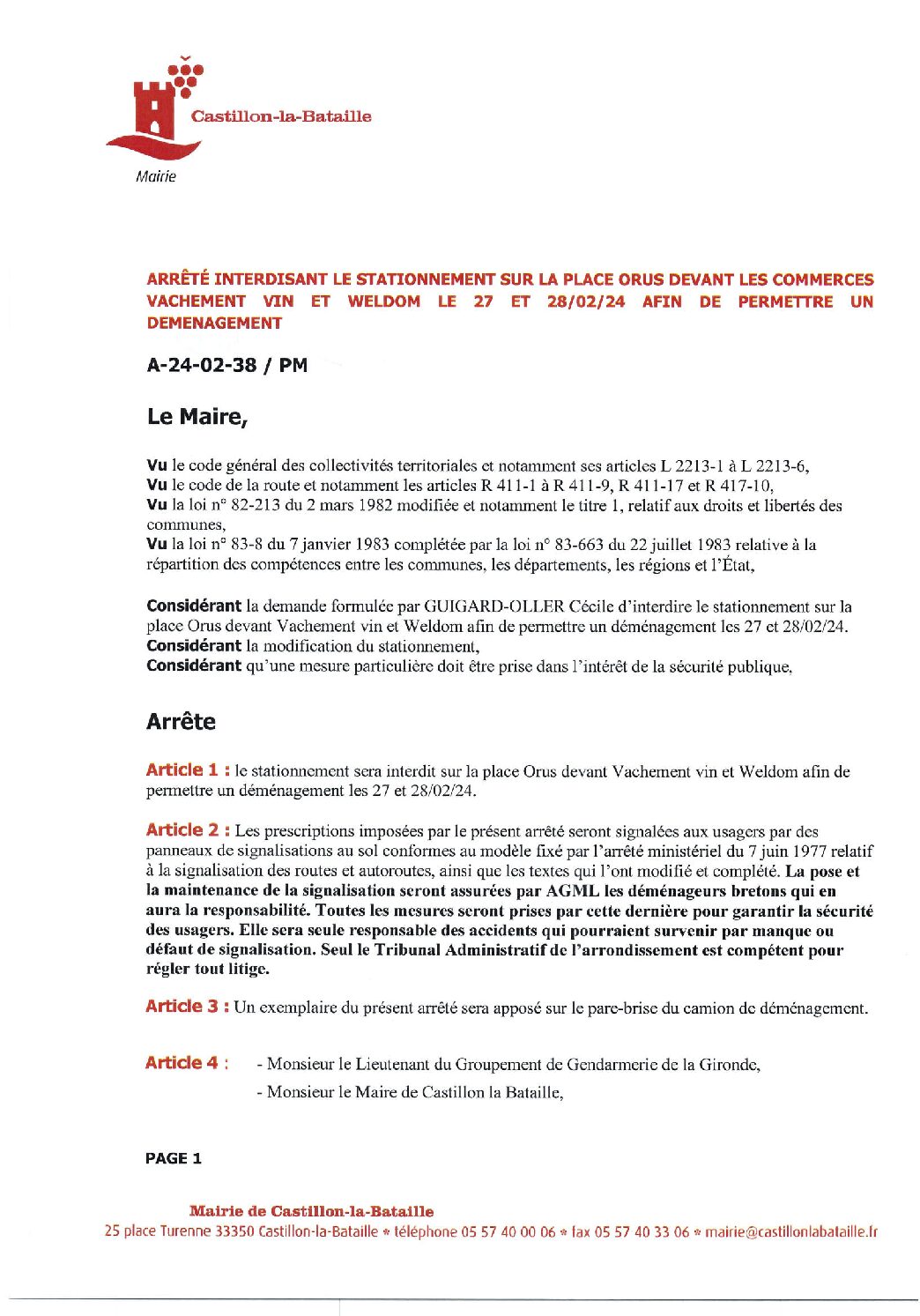 Castillon-la-Bataille

Mairie

ARRÊTÉ INTERDISANT LE STATIONNEMENT SUR LA PLACE ORUS DEVANT LES COMMERCES VACHEMENT VIN ET WELDOM LE 27 ET 28/02/24 AFIN DE PERMETTRE UN DEMENAGEMENT

A-24-02-38 / PM

Le Maire,

Vu le code général des collectivités territoriales et notamment ses articles L 2213-1 à L 2213-6,
Vu le code de la route et notamment les articles R 411-1 à R 411-9, R 411-17 et R 417-10,
Vu la loi n° 82-213 du 2 mars 1982 modifiée et notamment le titre 1, relatif aux droits et libertés des communes,
Vu la loi n° 83-8 du 7 janvier 1983 complétée par la loi n° 83-663 du 22 juillet 1983 relative à la répartition des compétences entre les communes, les départements, les régions et l'État,

Considérant la demande formulée par GUIGARD-OLLER Cécile d'interdire le stationnement sur la place Orus devant Vachement vin et Weldom afin de permettre un déménagement les 27 et 28/02/24.
Considérant la modification du stationnement,
Considérant qu'une mesure particulière doit être prise dans l'intérêt de la sécurité publique,

Arrête

Article 1 : le stationnement sera interdit sur la place Orus devant Vachement vin et Weldom afin de permettre un déménagement les 27 et 28/02/24.

Article 2 : Les prescriptions imposées par le présent arrêté seront signalées aux usagers par des panneaux de signalisations au sol conformes au modèle fixé par l'arrêté ministériel du 7 juin 1977 relatif à la signalisation des routes et autoroutes, ainsi que les textes qui l'ont modifié et complété. La pose et la maintenance de la signalisation seront assurées par AGML les déménageurs bretons qui en aura la responsabilité. Toutes les mesures seront prises par cette dernière pour garantir la sécurité des usagers. Elle sera seule responsable des accidents qui pourraient survenir par manque ou défaut de signalisation. Seul le Tribunal Administratif de l'arrondissement est compétent pour régler tout litige.

Article 3 : Un exemplaire du présent arrêté sera apposé sur le pare-brise du camion de déménagement.

Article 4 : - Monsieur le Lieutenant du Groupement de Gendarmerie de la Gironde,
- Monsieur le Maire de Castillon la Bataille,

PAGE 1

Mairie de Castillon-la-Bataille
25 place Turenne 33350 Castillon-la-Bataille * téléphone 05 57 40 00 06 * fax 05 57 40 33 06 * mairie@castillonlabataille.fr